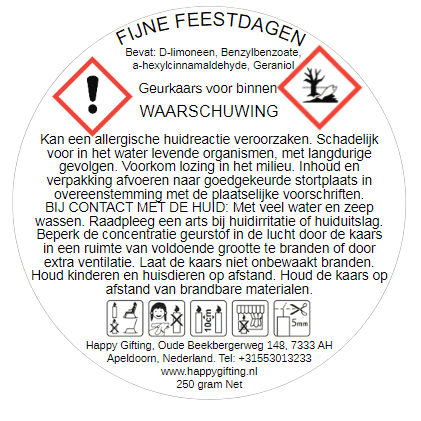 FIJNE FEESTDAGEN

Bevat: D-limoneen, Benzylbenzoate, a-hexylcinnamaldehyde, Geraniol

Geurkaars voor binnen

WAARSCHUWING

Kan een allergische huidreactie veroorzaken. Schadelijk voor in het water levende organismen, met langdurige gevolgen. Voorkom lozing in het milieu. Inhoud en verpakking afvoeren naar goedgekeurde stortplaats in overeenstemming met de plaatselijke voorschriften. BIJ CONTACT MET DE HUID: Met veel water en zeep wassen. Raadpleeg een arts bij huidirritatie of huiduitslag. Beperk de concentratie geurstof in de lucht door de kaars in een ruimte van voldoende grootte te branden of door extra ventilatie. Laat de kaars niet onbewaakt branden. Houd kinderen en huisdieren op afstand. Houd de kaars op afstand van brandbare materialen.

10cm

5mm

Happy Gifting, Oude Beekbergerweg 148, 7333 AH Apeldoorn, Nederland. Tel: +31553013233
www.happygifting.nl
250 gram Net